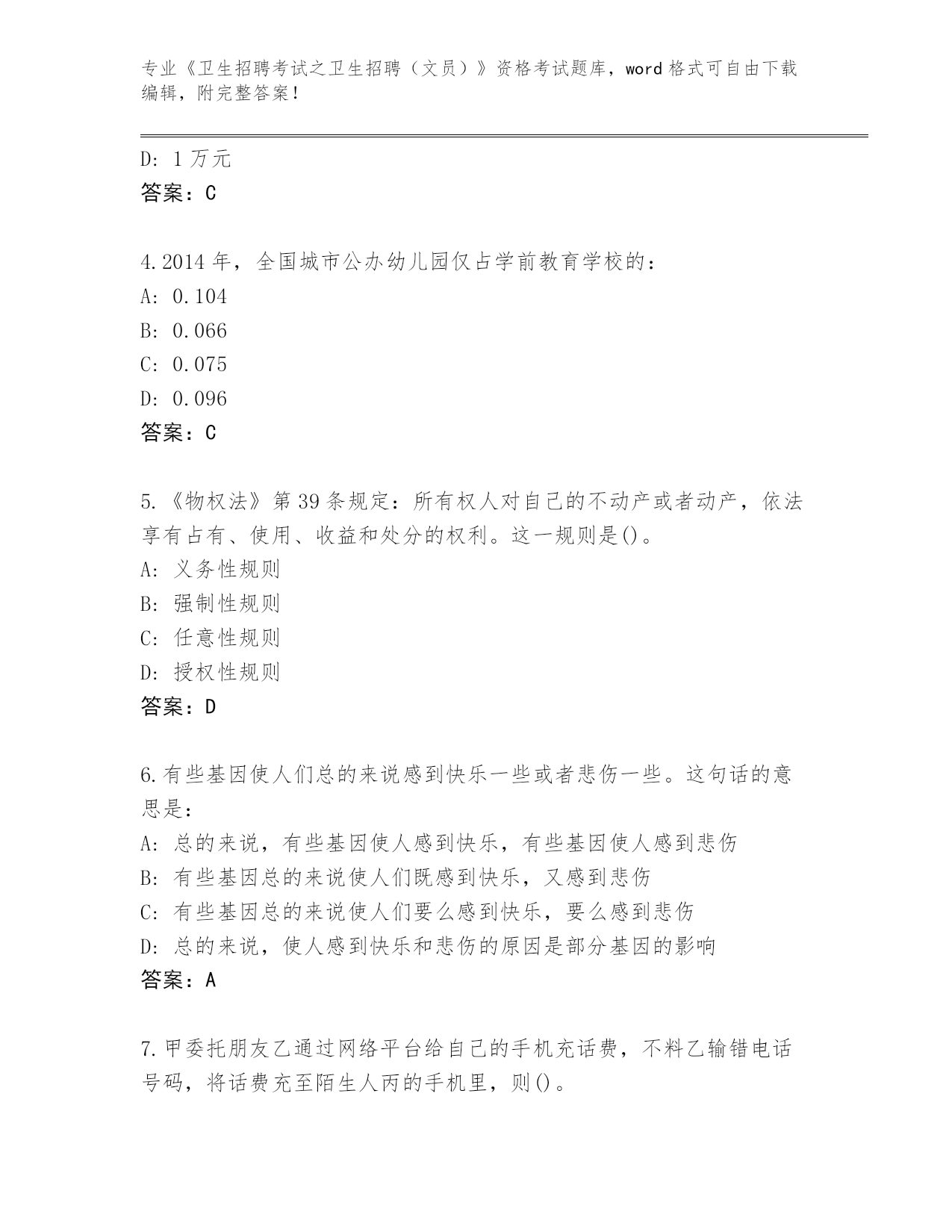 专业《卫生招聘考试之卫生招聘（文员）》资格考试题库，word 格式可自由下载编辑，附完整答案！

D: 1 万元
答案：C

4.2014 年，全国城市公办幼儿园仅占学前教育学校的：
A: 0.104
B: 0.066
C: 0.075
D: 0.096
答案：C

5.《物权法》第 39 条规定：所有权人对自己的不动产或者动产，依法享有占有、使用、收益和处分的权利。这一规则是()。
A: 义务性规则
B: 强制性规则
C: 任意性规则
D: 授权性规则
答案：D

6.有些基因使人们总的来说感到快乐一些或者悲伤一些。这句话的意思是：
A: 总的来说，有些基因使人感到快乐，有些基因使人感到悲伤
B: 有些基因总的来说使人们既感到快乐，又感到悲伤
C: 有些基因总的来说使人们要么感到快乐，要么感到悲伤
D: 总的来说，使人感到快乐和悲伤的原因是部分基因的影响
答案：A

7.甲委托朋友乙通过网络平台给自己的手机充话费，不料乙输错电话号码，将话费充至陌生人丙的手机里，则()。